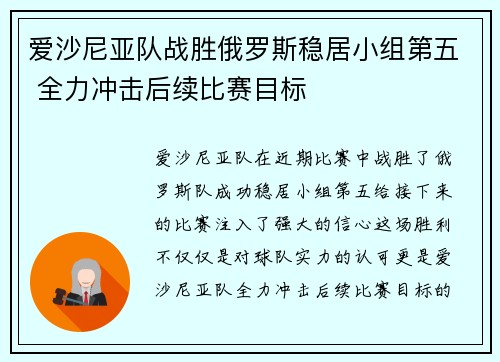 爱沙尼亚队战胜俄罗斯稳居小组第五 全力冲击后续比赛目标

爱沙尼亚队在近期比赛中战胜了俄罗斯队成功稳居小组第五给接下来的比赛注入了强大的信心这场胜利不仅仅是对球队实力的认可更是爱沙尼亚队全力冲击后续比赛目标的